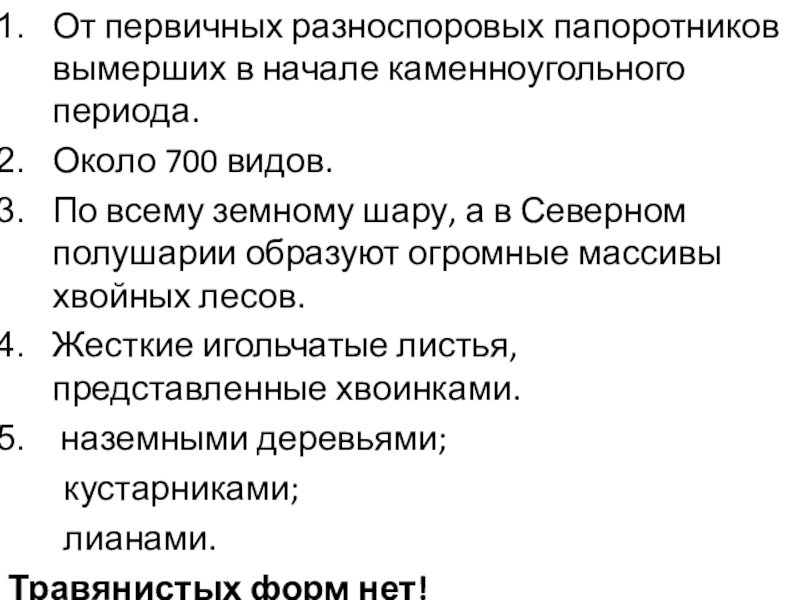 1. От первичных разноспоровых папоротников вымерших в начале каменноугольного периода.

2. Около 700 видов.

3. По всему земному шару, а в Северном полушарии образуют огромные массивы хвойных лесов.

4. Жесткие игольчатые листья, представленные хвоинками.

5. наземными деревьями;
кустарниками;
лианами.

Травянистых форм нет!